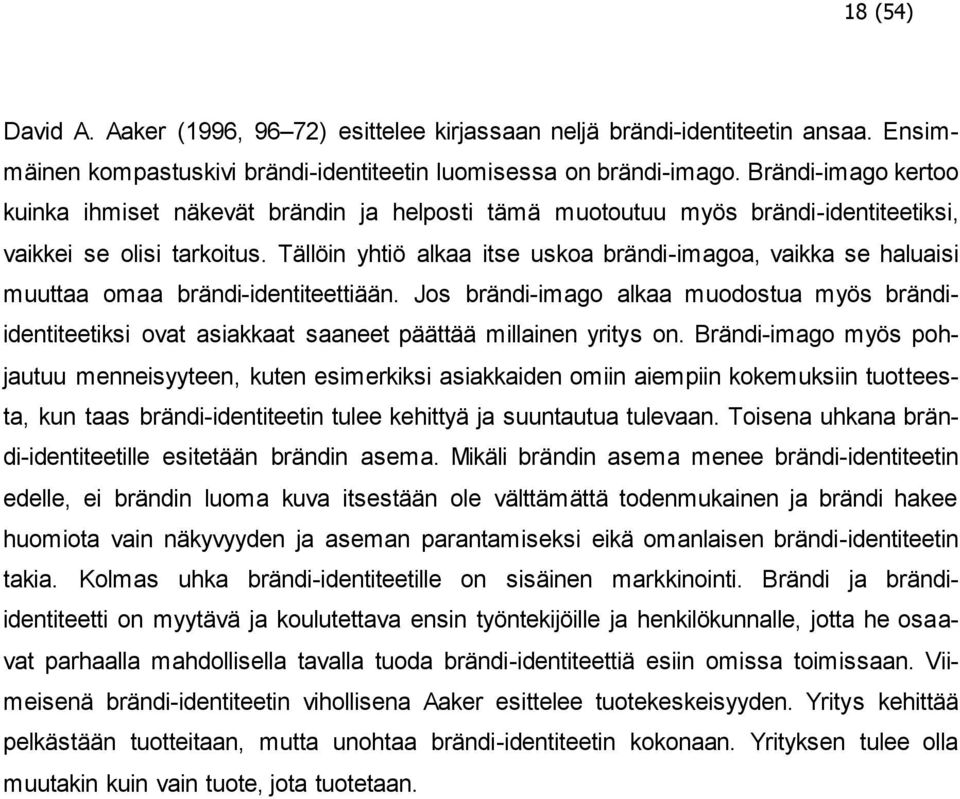 18 (54)

David A. Aaker (1996, 96–72) esittelee kirjassaan neljä brändi-identiteetin ansaa. Ensimmäinen kompastuskivi brändi-identiteetin luomisessa on brändi-imago. Brändi-imago kertoo kuinka ihmiset näkevät brändin ja helposti tämä muotoutuu myös brändi-identiteetiksi, vaikkei se olisi tarkoitus. Tällöin yhtiö alkaa itse uskoa brändi-imagoa, vaikka se haluaisi muuttaa omaa brändi-identiteettiään. Jos brändi-imago alkaa muodostua myös brändi-identiteetiksi ovat asiakkaat saaneet päättää millainen yritys on. Brändi-imago myös pohjautuu menneisyyteen, kuten esimerkiksi asiakkaiden omiin aiempiin kokemuksiin tuotteesta, kun taas brändi-identiteetin tulee kehittyä ja suuntautua tulevaan. Toisena uhkana brändi-identiteetille esitetään brändin asema. Mikäli brändin asema menee brändi-identiteetin edelle, ei brändin luoma kuva itsestään ole välttämättä todenmukainen ja brändi hakee huomiota vain näkyvyyden ja aseman parantamiseksi eikä omanlaisen brändi-identiteetin takia. Kolmas uhka brändi-identiteetille on sisäinen markkinointi. Brändi ja brändi-identiteetti on myytävä ja koulutettava ensin työntekijöille ja henkilökunnalle, jotta he osaavat parhaalla mahdollisella tavalla tuoda brändi-identiteettiä esiin omissa toimissaan. Viimeisenä brändi-identiteetin vihollisena Aaker esittelee tuotekeskeisyyden. Yritys kehittää pelkästään tuotteitaan, mutta unohtaa brändi-identiteetin kokonaan. Yrityksen tulee olla muutakin kuin vain tuote, jota tuotetaan.